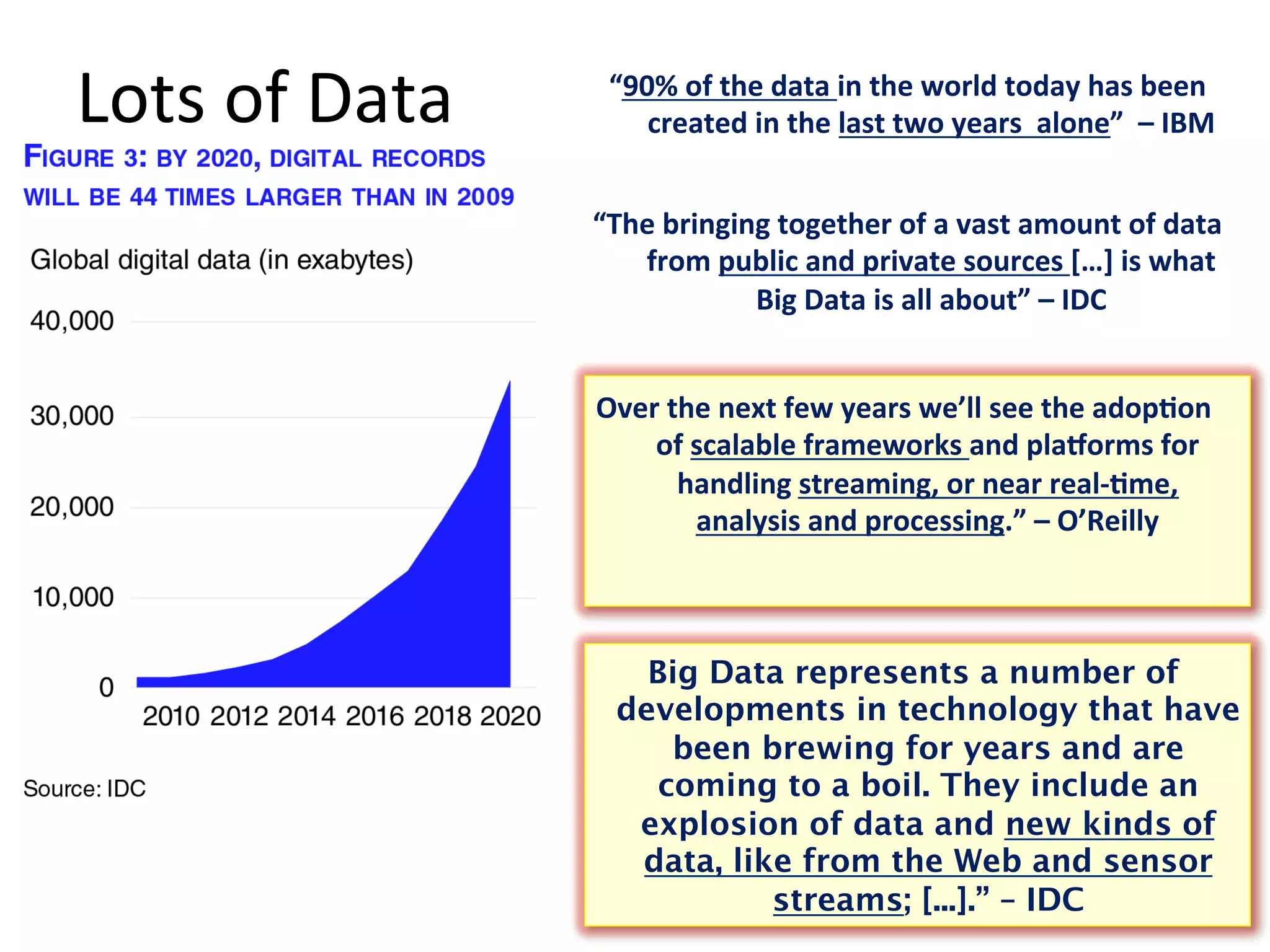 Lots of Data

FIGURE 3: BY 2020, DIGITAL RECORDS WILL BE 44 TIMES LARGER THAN IN 2009

Global digital data (in exabytes)

40,000
30,000
20,000
10,000
0

2010 2012 2014 2016 2018 2020

Source: IDC

“90% of the data in the world today has been created in the last two years alone” – IBM

“The bringing together of a vast amount of data from public and private sources [...] is what Big Data is all about” – IDC

Over the next few years we’ll see the adoption of scalable frameworks and platforms for handling streaming, or near real-time, analysis and processing.” – O’Reilly

Big Data represents a number of developments in technology that have been brewing for years and are coming to a boil. They include an explosion of data and new kinds of data, like from the Web and sensor streams; [...].” – IDC